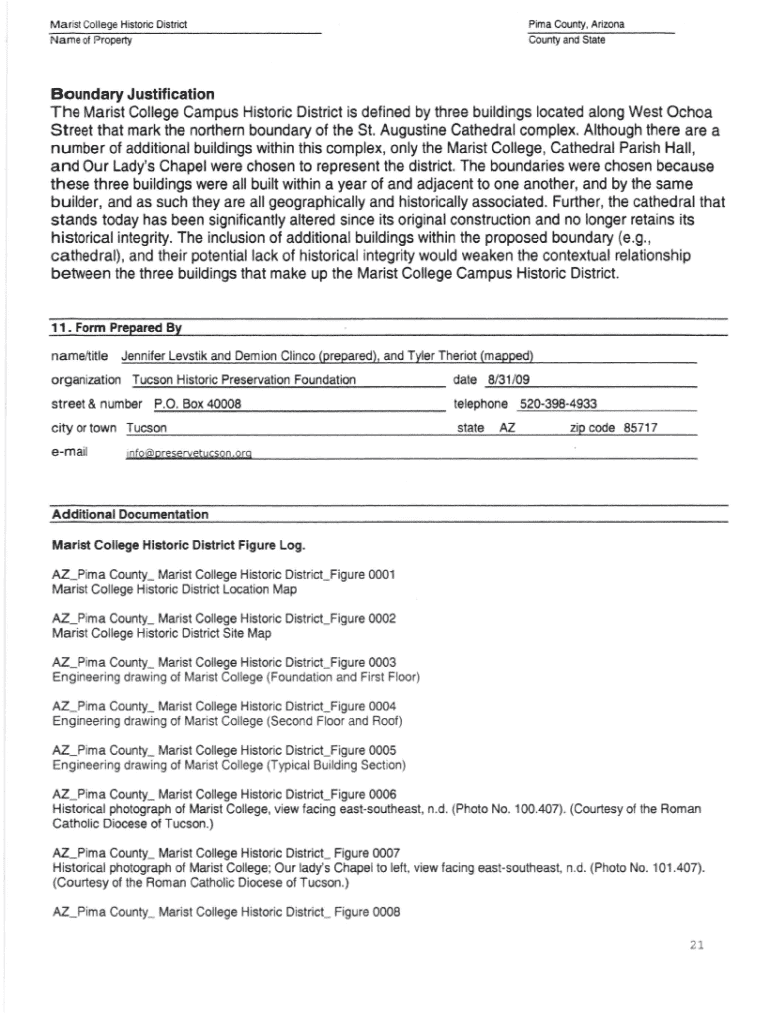 Marist College Historic District
Name of Property

Pima County, Arizona
County and State

**Boundary Justification**
The Marist College Campus Historic District is defined by three buildings located along West Ochoa Street that mark the northern boundary of the St. Augustine Cathedral complex. Although there are a number of additional buildings within this complex, only the Marist College, Cathedral Parish Hall, and Our Lady's Chapel were chosen to represent the district. The boundaries were chosen because these three buildings were all built within a year of and adjacent to one another, and by the same builder, and as such they are all geographically and historically associated. Further, the cathedral that stands today has been significantly altered since its original construction and no longer retains its historical integrity. The inclusion of additional buildings within the proposed boundary (e.g., cathedral), and their potential lack of historical integrity would weaken the contextual relationship between the three buildings that make up the Marist College Campus Historic District.

**11. Form Prepared By**

name/title Jennifer Levstik and Demion Clinco (prepared), and Tyler Theriot (mapped)
organization Tucson Historic Preservation Foundation date 8/31/09
street & number P.O. Box 40008 telephone 520-398-4933
city or town Tucson state AZ zip code 85717
e-mail info@preservetucson.org

**Additional Documentation**

**Marist College Historic District Figure Log.**

AZ_Pima County_ Marist College Historic District_Figure 0001
Marist College Historic District Location Map

AZ_Pima County_ Marist College Historic District_Figure 0002
Marist College Historic District Site Map

AZ_Pima County_ Marist College Historic District_Figure 0003
Engineering drawing of Marist College (Foundation and First Floor)

AZ_Pima County_ Marist College Historic District_Figure 0004
Engineering drawing of Marist College (Second Floor and Roof)

AZ_Pima County_ Marist College Historic District_Figure 0005
Engineering drawing of Marist College (Typical Building Section)

AZ_Pima County_ Marist College Historic District_Figure 0006
Historical photograph of Marist College, view facing east-southeast, n.d. (Photo No. 100.407). (Courtesy of the Roman Catholic Diocese of Tucson.)

AZ_Pima County_ Marist College Historic District_ Figure 0007
Historical photograph of Marist College; Our lady's Chapel to left, view facing east-southeast, n.d. (Photo No. 101.407). (Courtesy of the Roman Catholic Diocese of Tucson.)

AZ_Pima County_ Marist College Historic District_ Figure 0008

21